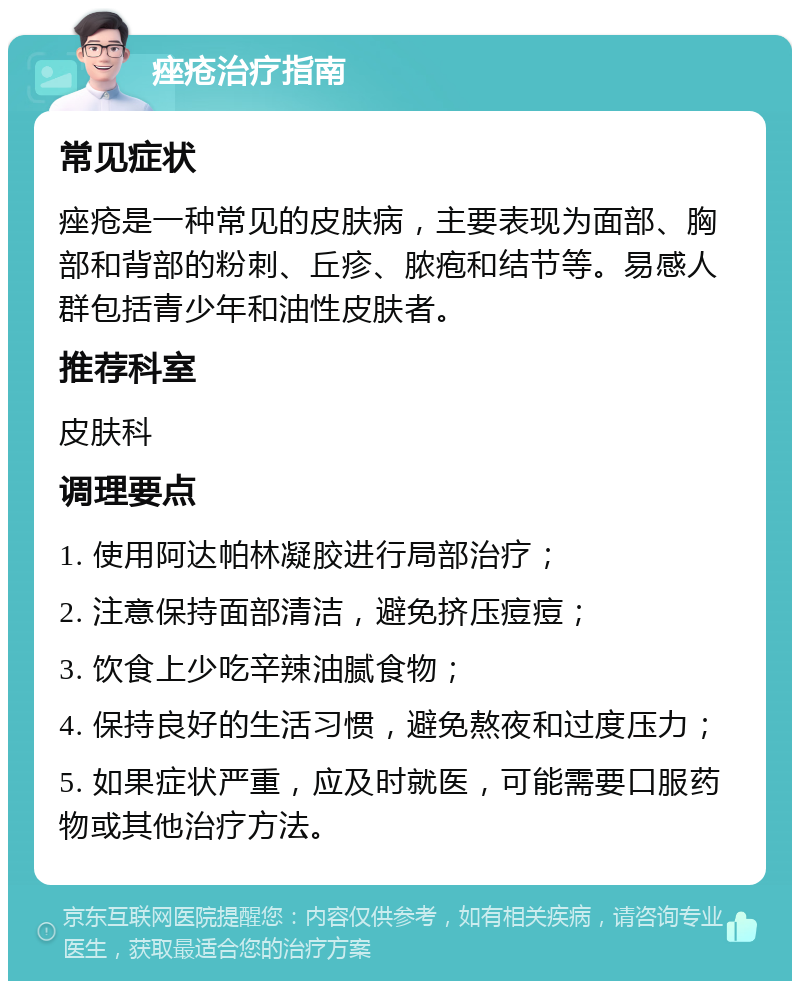 痤疮治疗指南

常见症状

痤疮是一种常见的皮肤病，主要表现为面部、胸部和背部的粉刺、丘疹、脓疱和结节等。易感人群包括青少年和油性皮肤者。

推荐科室

皮肤科

调理要点

1. 使用阿达帕林凝胶进行局部治疗；

2. 注意保持面部清洁，避免挤压痘痘；

3. 饮食上少吃辛辣油腻食物；

4. 保持良好的生活习惯，避免熬夜和过度压力；

5. 如果症状严重，应及时就医，可能需要口服药物或其他治疗方法。

京东互联网医院提醒您：内容仅供参考，如有相关疾病，请咨询专业医生，获取最适合您的治疗方案